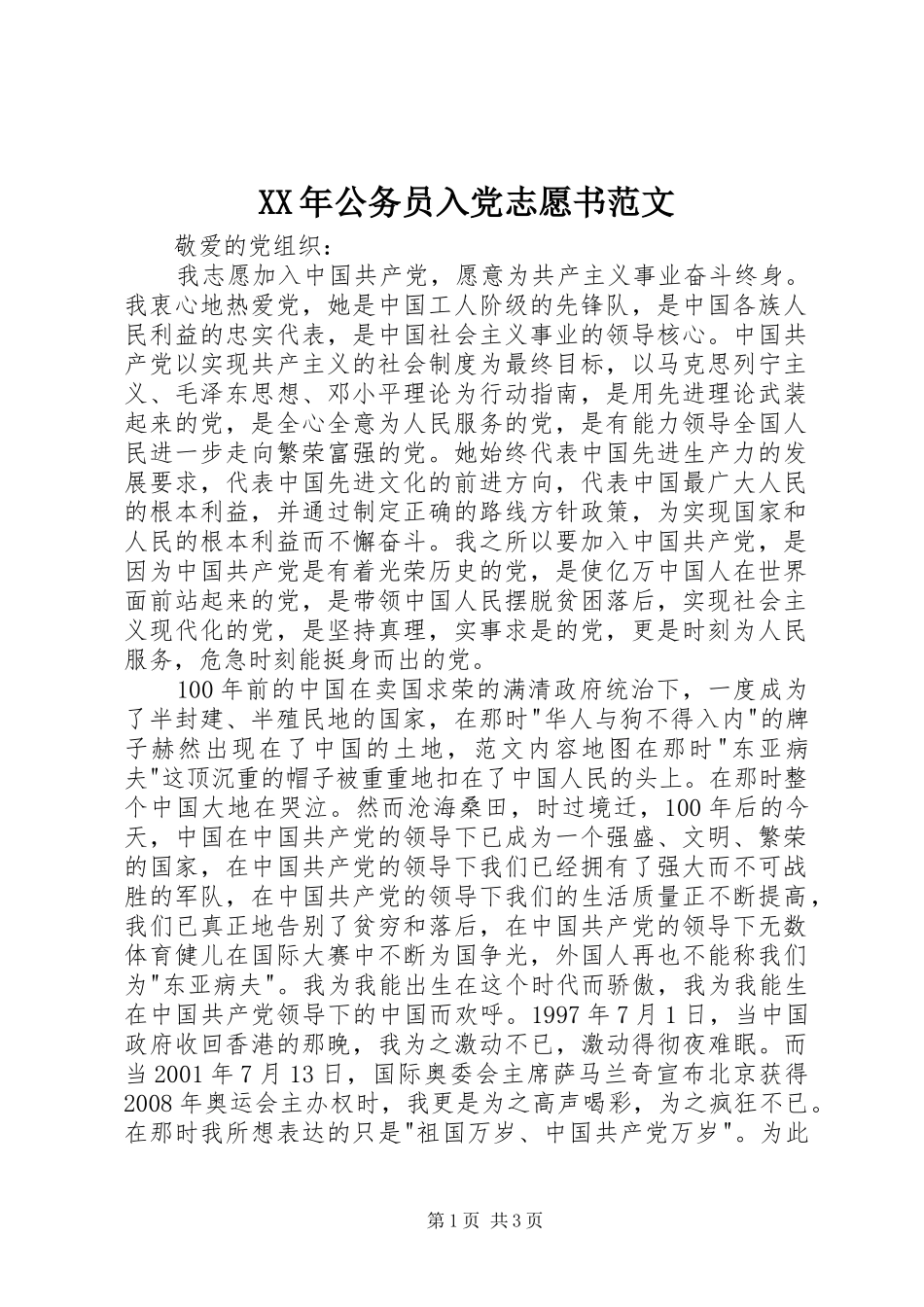 XX年公务员入党志愿书范文

敬爱的党组织：

我志愿加入中国共产党，愿意为共产主义事业奋斗终身。我衷心地热爱党，她是中国工人阶级的先锋队，是中国各族人民利益的忠实代表，是中国社会主义事业的领导核心。中国共产党以实现共产主义的社会制度为最终目标，以马克思列宁主义、毛泽东思想、邓小平理论为行动指南，是用先进理论武装起来的党，是全心全意为人民服务的党，是有能力领导全国人民进一步走向繁荣富强的党。她始终代表中国先进生产力的发展要求，代表中国先进文化的前进方向，代表中国最广大人民的根本利益，并通过制定正确的路线方针政策，为实现国家和人民的根本利益而不懈奋斗。我之所以要加入中国共产党，是因为中国共产党是有着光荣历史的党，是使亿万中国人在世界面前站起来的党，是带领中国人民摆脱贫困落后，实现社会主义现代化的党，是坚持真理，实事求是的党，更是时刻为人民服务，危急时刻能挺身而出的党。

100年前的中国在卖国求荣的满清政府统治下，一度成为了半封建、半殖民地的国家，在那时"华人与狗不得入内"的牌子赫然出现在了中国的土地，范文内容地图在那时"东亚病夫"这顶沉重的帽子被重重地扣在了中国人民的头上。在那时整个中国大地在哭泣。然而沧海桑田，时过境迁，100年后的今天，中国在中国共产党的领导下已成为一个强盛、文明、繁荣的国家，在中国共产党的领导下我们已经拥有了强大而不可战胜的军队，在中国共产党的领导下我们的生活质量正不断提高，我们已真正地告别了贫穷和落后，在中国共产党的领导下无数体育健儿在国际大赛中不断为国争光，外国人再也不能称我们为"东亚病夫"。我为我能出生在这个时代而骄傲，我为我能生在中国共产党领导下的中国而欢呼。1997年7月1日，当中国政府收回香港的那晚，我为之激动不已，激动得彻夜难眠。而当2001年7月13日，国际奥委会主席萨马兰奇宣布北京获得2008年奥运会主办权时，我更是为之高声喝彩，为之疯狂不已。在那时我所想表达的只是"祖国万岁、中国共产党万岁"。为此

第1页 共3页